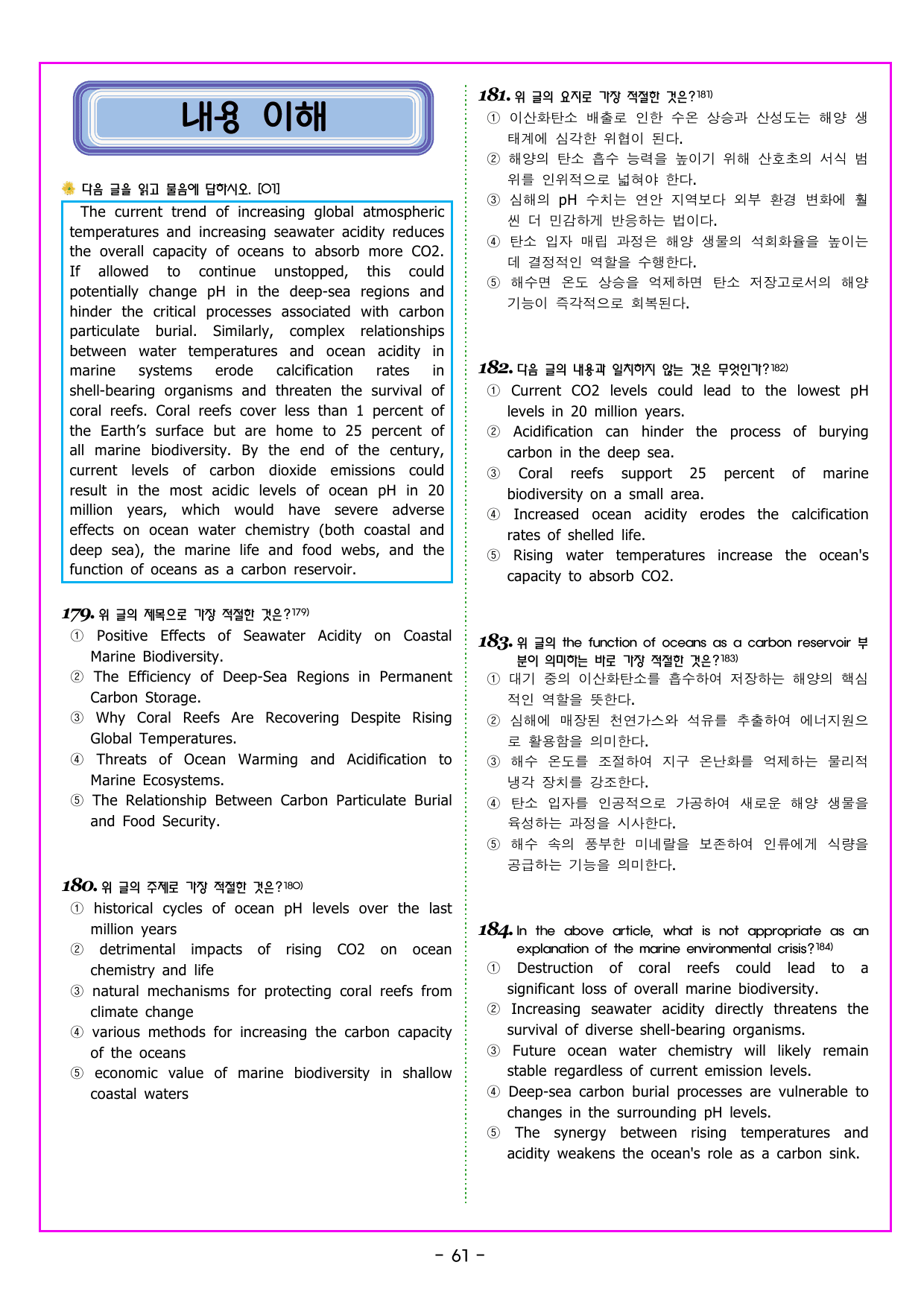 내용 이해

다음 글을 읽고 물음에 답하시오. [01]

The current trend of increasing global atmospheric temperatures and increasing seawater acidity reduces the overall capacity of oceans to absorb more CO2. If allowed to continue unstopped, this could potentially change pH in the deep-sea regions and hinder the critical processes associated with carbon particulate burial. Similarly, complex relationships between water temperatures and ocean acidity in marine systems erode calcification rates in shell-bearing organisms and threaten the survival of coral reefs. Coral reefs cover less than 1 percent of the Earth's surface but are home to 25 percent of all marine biodiversity. By the end of the century, current levels of carbon dioxide emissions could result in the most acidic levels of ocean pH in 20 million years, which would have severe adverse effects on ocean water chemistry (both coastal and deep sea), the marine life and food webs, and the function of oceans as a carbon reservoir.

179. 위 글의 제목으로 가장 적절한 것은?$^{179)}$
① Positive Effects of Seawater Acidity on Coastal Marine Biodiversity.
② The Efficiency of Deep-Sea Regions in Permanent Carbon Storage.
③ Why Coral Reefs Are Recovering Despite Rising Global Temperatures.
④ Threats of Ocean Warming and Acidification to Marine Ecosystems.
⑤ The Relationship Between Carbon Particulate Burial and Food Security.

180. 위 글의 주제로 가장 적절한 것은?$^{180)}$
① historical cycles of ocean pH levels over the last million years
② detrimental impacts of rising CO2 on ocean chemistry and life
③ natural mechanisms for protecting coral reefs from climate change
④ various methods for increasing the carbon capacity of the oceans
⑤ economic value of marine biodiversity in shallow coastal waters

181. 위 글의 요지로 가장 적절한 것은?$^{181)}$
① 이산화탄소 배출로 인한 수온 상승과 산성도는 해양 생태계에 심각한 위협이 된다.
② 해양의 탄소 흡수 능력을 높이기 위해 산호초의 서식 범위를 인위적으로 넓혀야 한다.
③ 심해의 pH 수치는 연안 지역보다 외부 환경 변화에 훨씬 더 민감하게 반응하는 법이다.
④ 탄소 입자 매립 과정은 해양 생물의 석회화율을 높이는 데 결정적인 역할을 수행한다.
⑤ 해수면 온도 상승을 억제하면 탄소 저장고로서의 해양 기능이 즉각적으로 회복된다.

182. 다음 글의 내용과 일치하지 않는 것은 무엇인가?$^{182)}$
① Current CO2 levels could lead to the lowest pH levels in 20 million years.
② Acidification can hinder the process of burying carbon in the deep sea.
③ Coral reefs support 25 percent of marine biodiversity on a small area.
④ Increased ocean acidity erodes the calcification rates of shelled life.
⑤ Rising water temperatures increase the ocean's capacity to absorb CO2.

183. 위 글의 the function of oceans as a carbon reservoir 부분이 의미하는 바로 가장 적절한 것은?$^{183)}$
① 대기 중의 이산화탄소를 흡수하여 저장하는 해양의 핵심적인 역할을 뜻한다.
② 심해에 매장된 천연가스와 석유를 추출하여 에너지원으로 활용함을 의미한다.
③ 해수 온도를 조절하여 지구 온난화를 억제하는 물리적 냉각 장치를 강조한다.
④ 탄소 입자를 인공적으로 가공하여 새로운 해양 생물을 육성하는 과정을 시사한다.
⑤ 해수 속의 풍부한 미네랄을 보존하여 인류에게 식량을 공급하는 기능을 의미한다.

184. In the above article, what is not appropriate as an explanation of the marine environmental crisis?$^{184)}$
① Destruction of coral reefs could lead to a significant loss of overall marine biodiversity.
② Increasing seawater acidity directly threatens the survival of diverse shell-bearing organisms.
③ Future ocean water chemistry will likely remain stable regardless of current emission levels.
④ Deep-sea carbon burial processes are vulnerable to changes in the surrounding pH levels.
⑤ The synergy between rising temperatures and acidity weakens the ocean's role as a carbon sink.

- 61 -